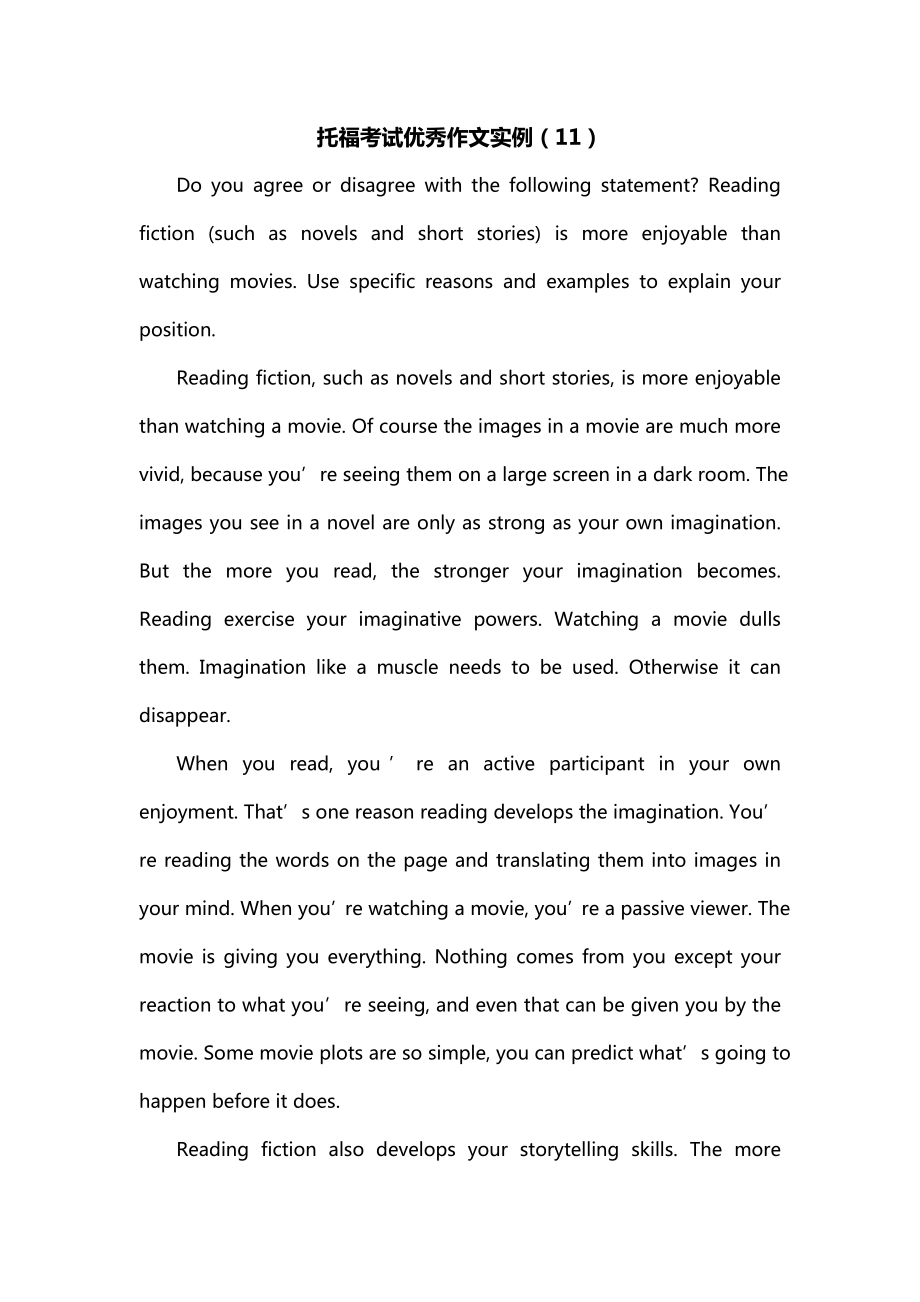 托福考试优秀作文实例（11）

Do you agree or disagree with the following statement? Reading fiction (such as novels and short stories) is more enjoyable than watching movies. Use specific reasons and examples to explain your position.

Reading fiction, such as novels and short stories, is more enjoyable than watching a movie. Of course the images in a movie are much more vivid, because you’re seeing them on a large screen in a dark room. The images you see in a novel are only as strong as your own imagination. But the more you read, the stronger your imagination becomes. Reading exercise your imaginative powers. Watching a movie dulls them. Imagination like a muscle needs to be used. Otherwise it can disappear.

When you read, you’re an active participant in your own enjoyment. That’s one reason reading develops the imagination. You’re reading the words on the page and translating them into images in your mind. When you’re watching a movie, you’re a passive viewer. The movie is giving you everything. Nothing comes from you except your reaction to what you’re seeing, and even that can be given you by the movie. Some movie plots are so simple, you can predict what’s going to happen before it does.

Reading fiction also develops your storytelling skills. The more